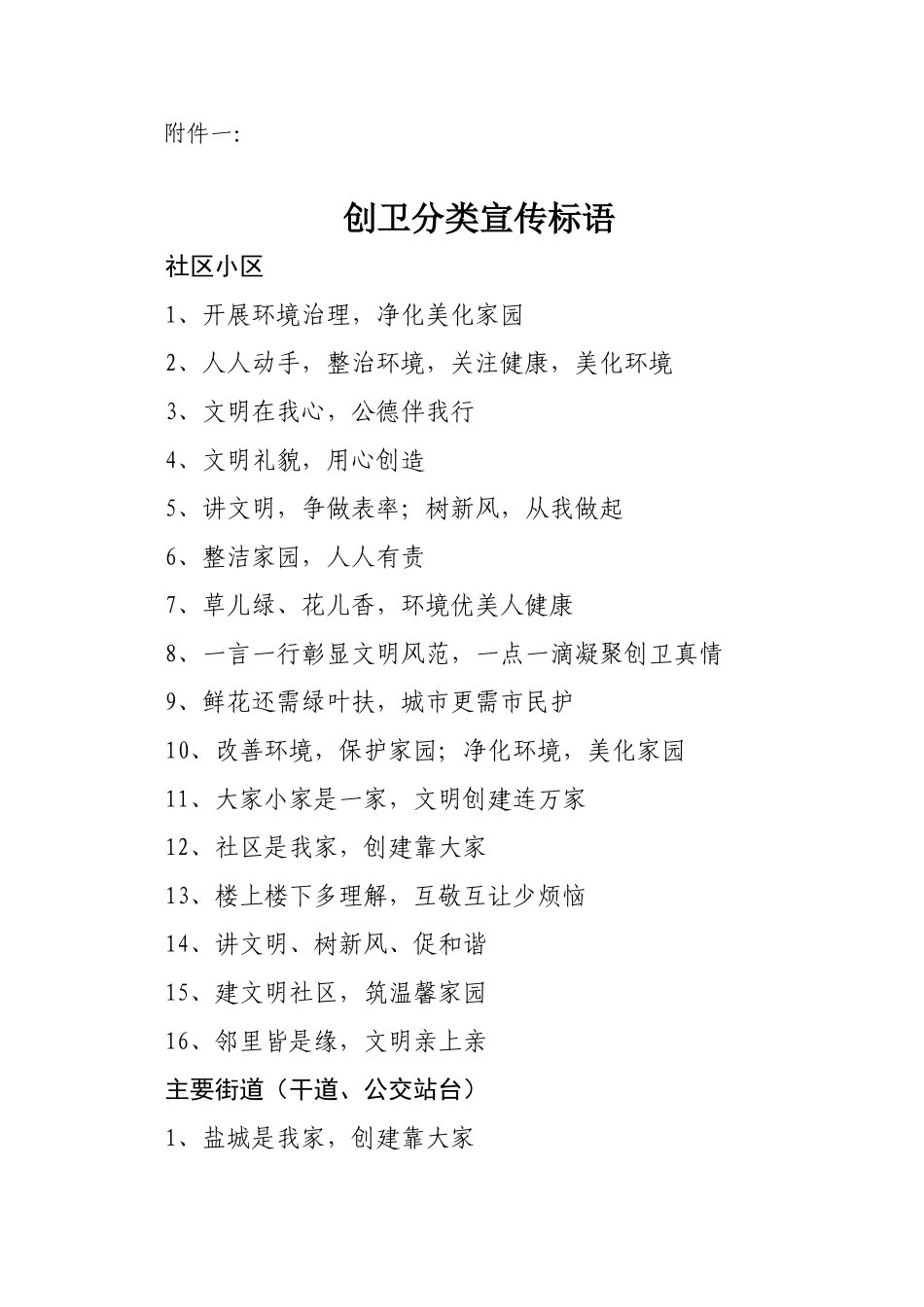 附件一:

创卫分类宣传标语

社区小区

1、开展环境治理，净化美化家园

2、人人动手，整治环境，关注健康，美化环境

3、文明在我心，公德伴我行

4、文明礼貌，用心创造

5、讲文明，争做表率；树新风，从我做起

6、整洁家园，人人有责

7、草儿绿、花儿香，环境优美人健康

8、一言一行彰显文明风范，一点一滴凝聚创卫真情

9、鲜花还需绿叶扶，城市更需市民护

10、改善环境，保护家园；净化环境，美化家园

11、大家小家是一家，文明创建连万家

12、社区是我家，创建靠大家

13、楼上楼下多理解，互敬互让少烦恼

14、讲文明、树新风、促和谐

15、建文明社区，筑温馨家园

16、邻里皆是缘，文明亲上亲

主要街道（干道、公交站台）

1、盐城是我家，创建靠大家